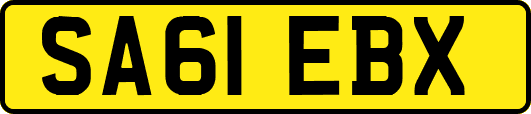 SA61 EBX